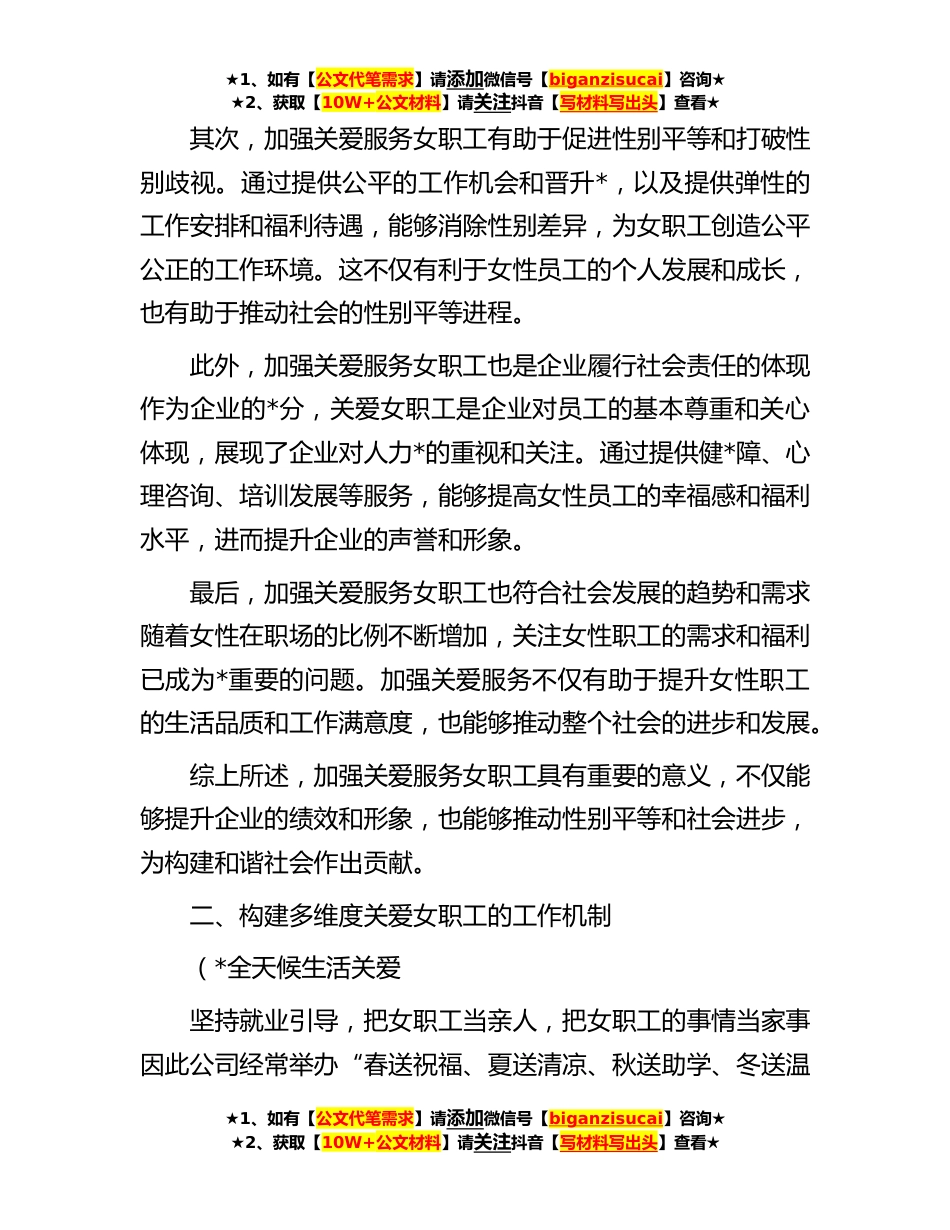 ★1、如有【公文代笔需求】请添加微信号【biganzisucai】咨询★
★2、获取【10W+公文材料】请关注抖音【写材料写出头】查看★

其次，加强关爱服务女职工有助于促进性别平等和打破性别歧视。通过提供公平的工作机会和晋升*，以及提供弹性的工作安排和福利待遇，能够消除性别差异，为女职工创造公平公正的工作环境。这不仅有利于女性员工的个人发展和成长，也有助于推动社会的性别平等进程。

此外，加强关爱服务女职工也是企业履行社会责任的体现作为企业的*分，关爱女职工是企业对员工的基本尊重和关心体现，展现了企业对人力*的重视和关注。通过提供健*障、心理咨询、培训发展等服务，能够提高女性员工的幸福感和福利水平，进而提升企业的声誉和形象。

最后，加强关爱服务女职工也符合社会发展的趋势和需求随着女性在职场的比例不断增加，关注女性职工的需求和福利已成为*重要的问题。加强关爱服务不仅有助于提升女性职工的生活品质和工作满意度，也能够推动整个社会的进步和发展。

综上所述，加强关爱服务女职工具有重要的意义，不仅能够提升企业的绩效和形象，也能够推动性别平等和社会进步，为构建和谐社会作出贡献。

二、构建多维度关爱女职工的工作机制

（*全天候生活关爱

坚持就业引导，把女职工当亲人，把女职工的事情当家事因此公司经常举办“春送祝福、夏送清凉、秋送助学、冬送温

★1、如有【公文代笔需求】请添加微信号【biganzisucai】咨询★
★2、获取【10W+公文材料】请关注抖音【写材料写出头】查看★